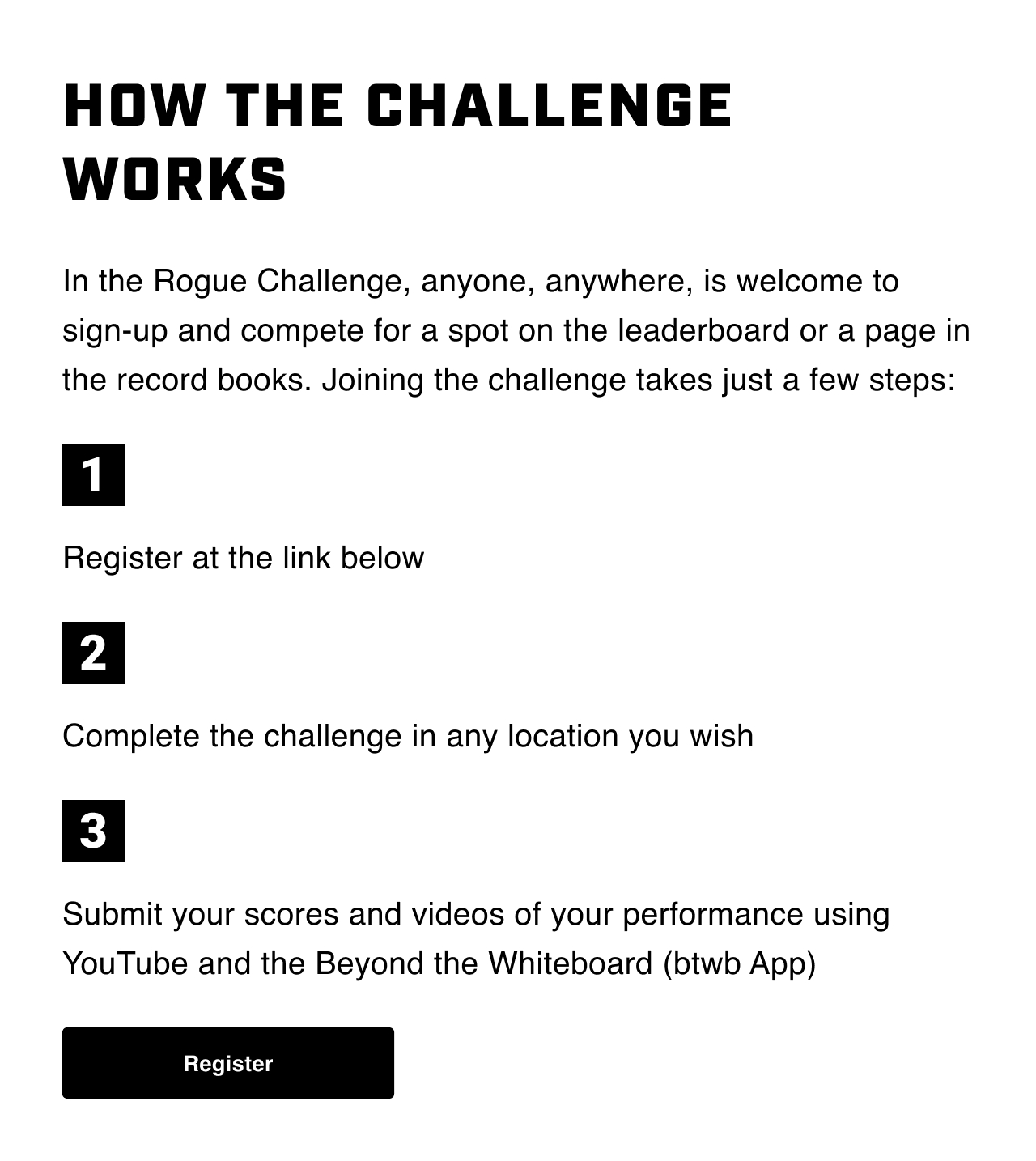 HOW THE CHALLENGE WORKS

In the Rogue Challenge, anyone, anywhere, is welcome to sign-up and compete for a spot on the leaderboard or a page in the record books. Joining the challenge takes just a few steps:

1

Register at the link below

2

Complete the challenge in any location you wish

3

Submit your scores and videos of your performance using YouTube and the Beyond the Whiteboard (btwb App)

Register